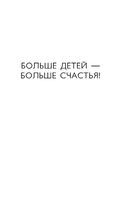 БОЛЬШЕ ДЕТЕЙ — БОЛЬШЕ СЧАСТЬЯ!